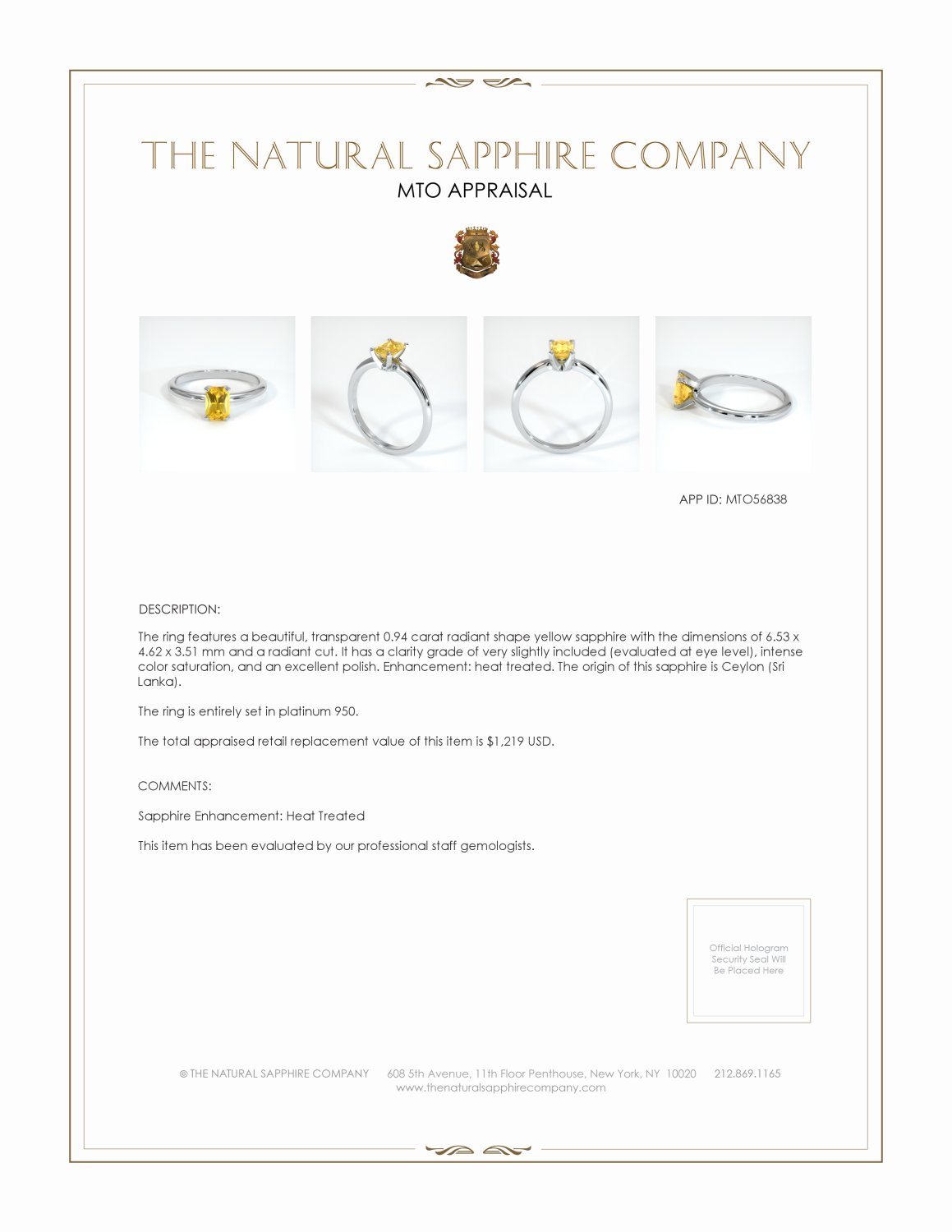 THE NATURAL SAPPHIRE COMPANY
MTO APPRAISAL

APP ID: MTO56838

DESCRIPTION:

The ring features a beautiful, transparent 0.94 carat radiant shape yellow sapphire with the dimensions of 6.53 x 4.62 x 3.51 mm and a radiant cut. It has a clarity grade of very slightly included (evaluated at eye level), intense color saturation, and an excellent polish. Enhancement: heat treated. The origin of this sapphire is Ceylon (Sri Lanka).

The ring is entirely set in platinum 950.

The total appraised retail replacement value of this item is $1,219 USD.

COMMENTS:

Sapphire Enhancement: Heat Treated

This item has been evaluated by our professional staff gemologists.

Official Hologram Security Seal Will Be Placed Here

© THE NATURAL SAPPHIRE COMPANY 608 5th Avenue, 11th Floor Penthouse, New York, NY 10020 212.869.1165
www.thenaturalsapphirecompany.com